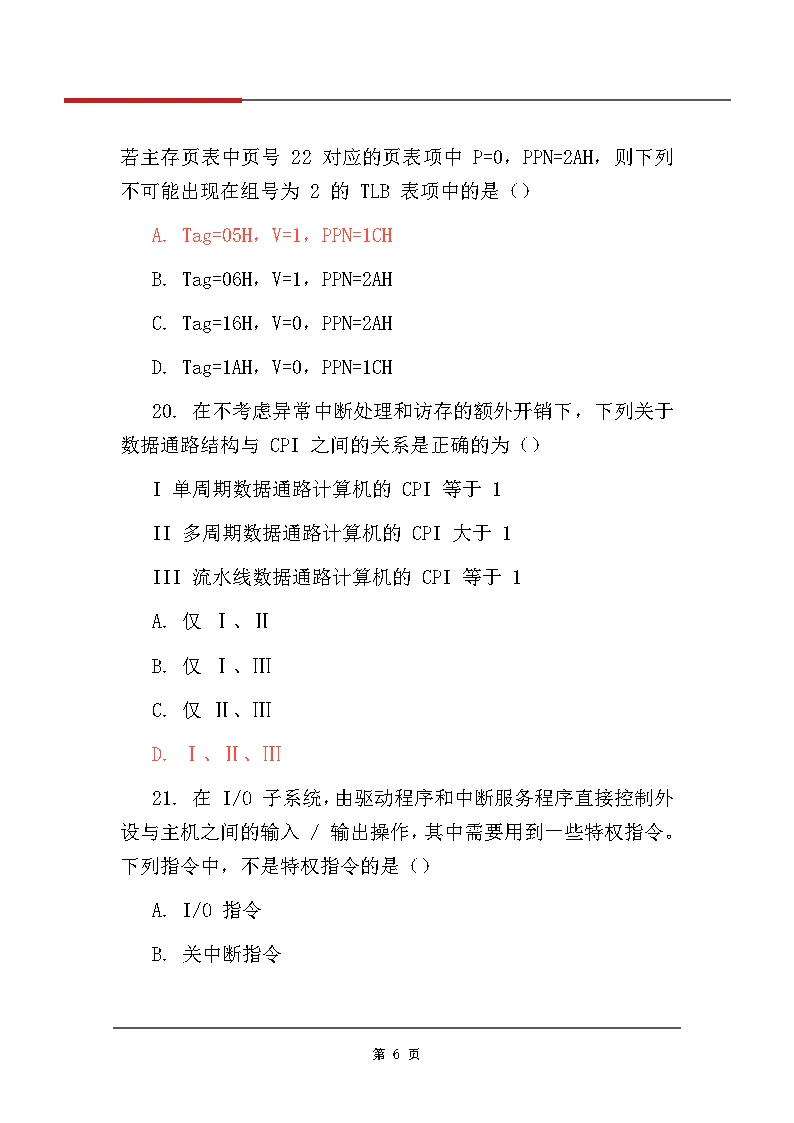 若主存页表中页号 22 对应的页表项中 P=0，PPN=2AH，则下列不可能出现在组号为 2 的 TLB 表项中的是（）

A. Tag=05H，V=1，PPN=1CH

B. Tag=06H，V=1，PPN=2AH

C. Tag=16H，V=0，PPN=2AH

D. Tag=1AH，V=0，PPN=1CH

20. 在不考虑异常中断处理和访存的额外开销下，下列关于数据通路结构与 CPI 之间的关系是正确的为（）

I 单周期数据通路计算机的 CPI 等于 1

II 多周期数据通路计算机的 CPI 大于 1

III 流水线数据通路计算机的 CPI 等于 1

A. 仅 Ⅰ、Ⅱ

B. 仅 Ⅰ、Ⅲ

C. 仅 Ⅱ、Ⅲ

D. Ⅰ、Ⅱ、Ⅲ

21. 在 I/O 子系统，由驱动程序和中断服务程序直接控制外设与主机之间的输入 / 输出操作，其中需要用到一些特权指令。下列指令中，不是特权指令的是（）

A. I/O 指令

B. 关中断指令

第 6 页